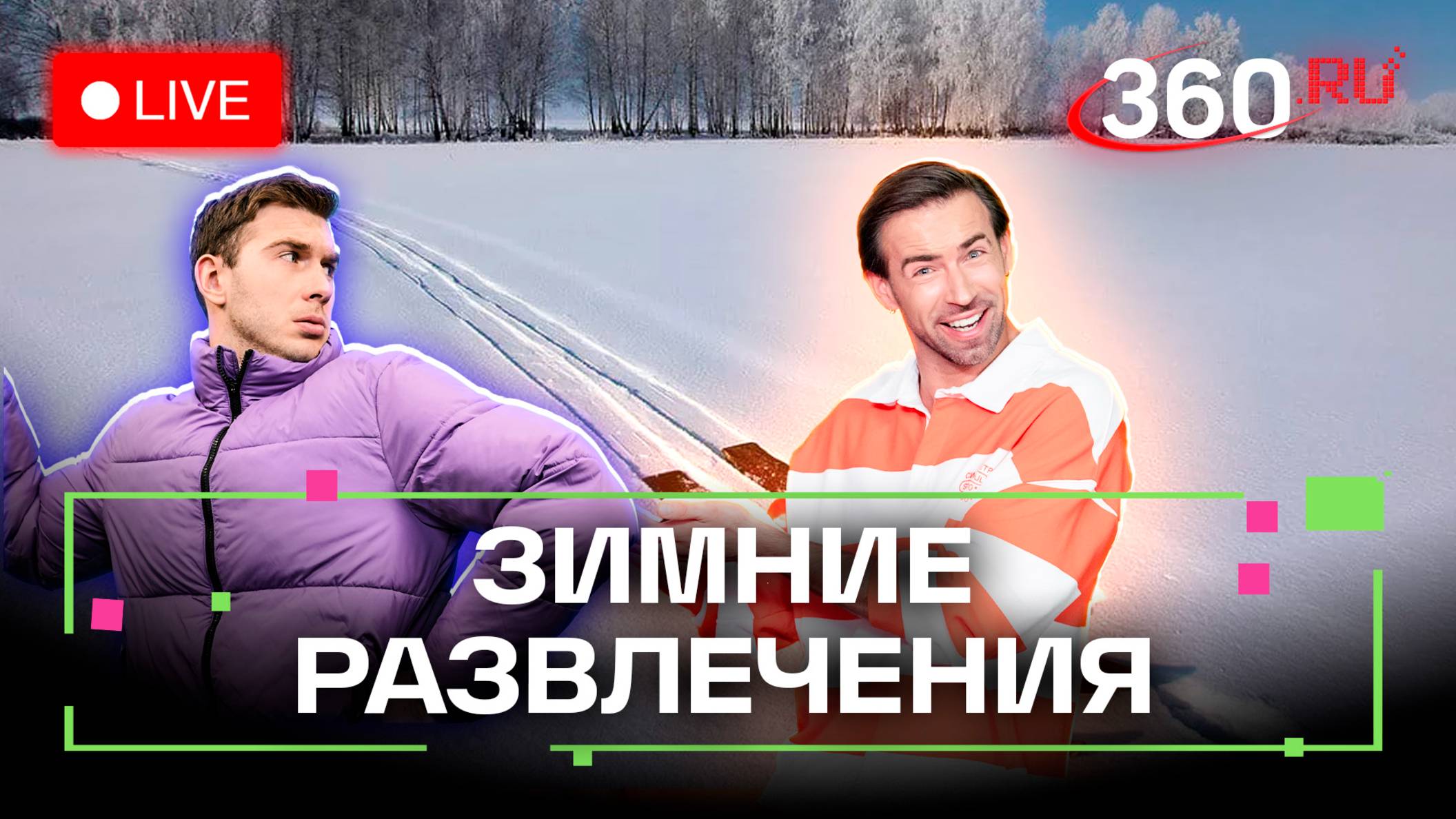 LIVE

360.RU

ЗИМНИЕ РАЗВЛЕЧЕНИЯ